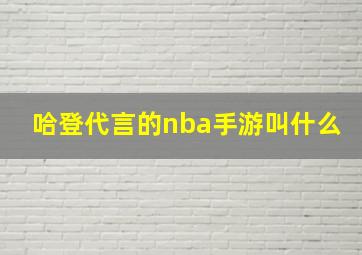 哈登代言的nba手游叫什么